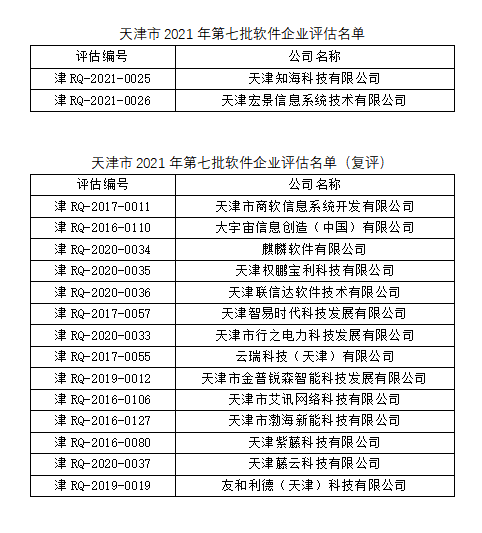 天津市 2021 年第七批软件企业评估名单

| 评估编号 | 公司名称 |
|---|---|
| 津 RQ-2021-0025 | 天津知海科技有限公司 |
| 津 RQ-2021-0026 | 天津宏景信息系统技术有限公司 |

天津市 2021 年第七批软件企业评估名单（复评）

| 评估编号 | 公司名称 |
|---|---|
| 津 RQ-2017-0011 | 天津市商软信息系统开发有限公司 |
| 津 RQ-2016-0110 | 大宇宙信息创造（中国）有限公司 |
| 津 RQ-2020-0034 | 麒麟软件有限公司 |
| 津 RQ-2020-0035 | 天津权鹏宝利科技有限公司 |
| 津 RQ-2020-0036 | 天津联信达软件技术有限公司 |
| 津 RQ-2017-0057 | 天津智易时代科技发展有限公司 |
| 津 RQ-2020-0033 | 天津市行之电力科技发展有限公司 |
| 津 RQ-2017-0055 | 云瑞科技（天津）有限公司 |
| 津 RQ-2019-0012 | 天津市金普锐森智能科技发展有限公司 |
| 津 RQ-2016-0106 | 天津市艾讯网络科技有限公司 |
| 津 RQ-2016-0127 | 天津市渤海新能科技有限公司 |
| 津 RQ-2016-0080 | 天津紫藤科技有限公司 |
| 津 RQ-2020-0037 | 天津藤云科技有限公司 |
| 津 RQ-2019-0019 | 友和利德（天津）科技有限公司 |